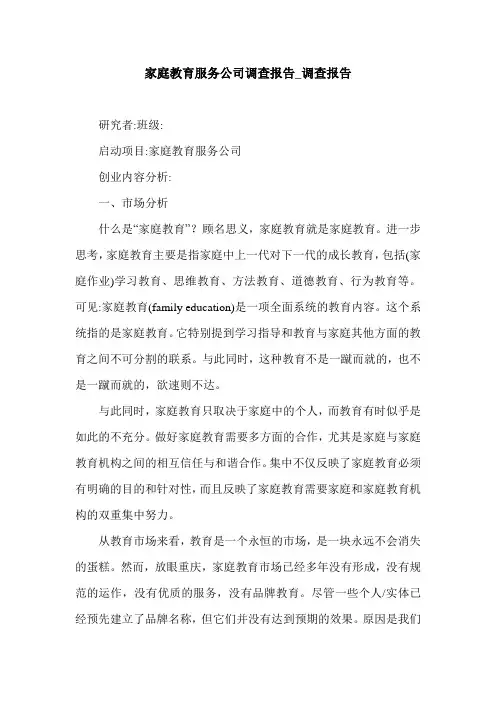 家庭教育服务公司调查报告_调查报告

研究者:班级:

启动项目:家庭教育服务公司

创业内容分析:

一、市场分析

什么是“家庭教育”？顾名思义，家庭教育就是家庭教育。进一步思考，家庭教育主要是指家庭中上一代对下一代的成长教育，包括(家庭作业)学习教育、思维教育、方法教育、道德教育、行为教育等。可见:家庭教育(family education)是一项全面系统的教育内容。这个系统指的是家庭教育。它特别提到学习指导和教育与家庭其他方面的教育之间不可分割的联系。与此同时，这种教育不是一蹴而就的，也不是一蹴而就的，欲速则不达。

与此同时，家庭教育只取决于家庭中的个人，而教育有时似乎是如此的不充分。做好家庭教育需要多方面的合作，尤其是家庭与家庭教育机构之间的相互信任与和谐合作。集中不仅反映了家庭教育必须有明确的目的和针对性，而且反映了家庭教育需要家庭和家庭教育机构的双重集中努力。

从教育市场来看，教育是一个永恒的市场，是一块永远不会消失的蛋糕。然而，放眼重庆，家庭教育市场已经多年没有形成，没有规范的运作，没有优质的服务，没有品牌教育。尽管一些个人/实体已经预先建立了品牌名称，但它们并没有达到预期的效果。原因是我们